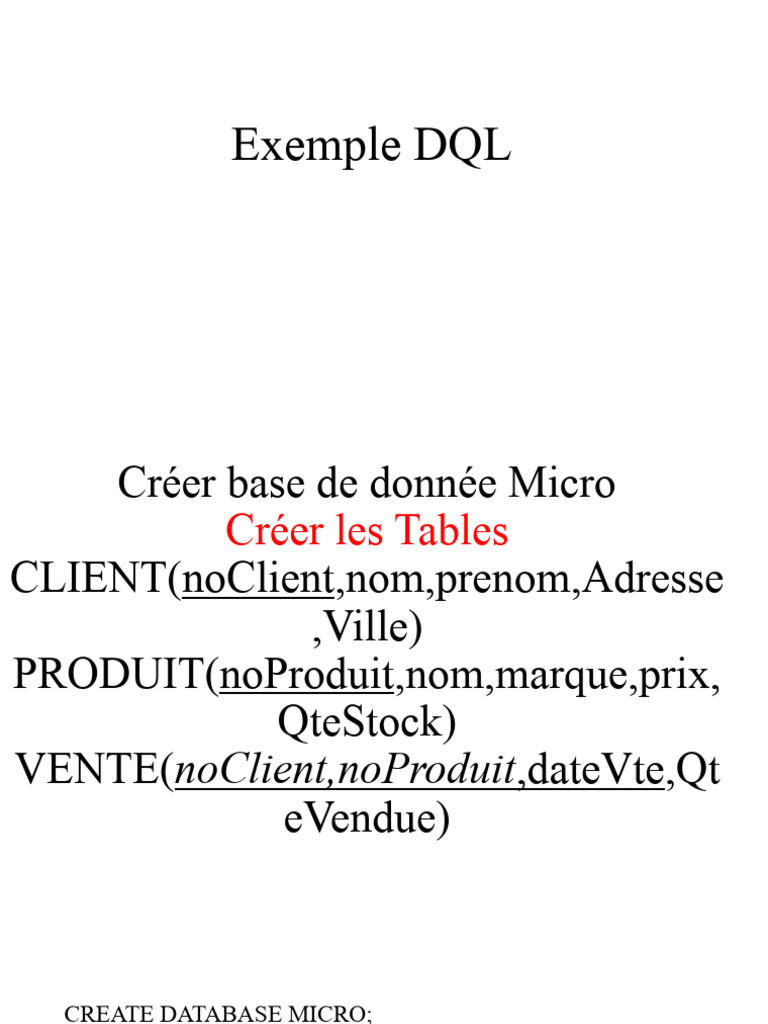 Exemple DQL

Créer base de donnée Micro
Créer les Tables
CLIENT(noClient,nom,prenom,Adresse,Ville)
PRODUIT(noProduit,nom,marque,prix,QteStock)
VENTE(noClient,noProduit,dateVte,QteVendue)

CREATE DATABASE MICRO;